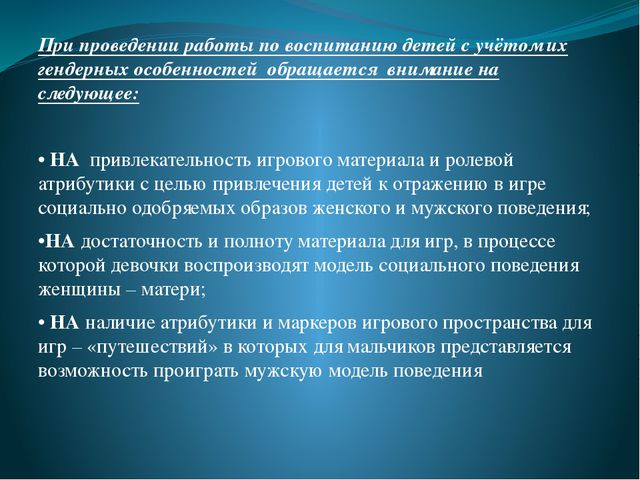 При проведении работы по воспитанию детей с учётом их гендерных особенностей обращается внимание на следующее:

• НА привлекательность игрового материала и ролевой атрибутики с целью привлечения детей к отражению в игре социально одобряемых образов женского и мужского поведения;

•НА достаточность и полноту материала для игр, в процессе которой девочки воспроизводят модель социального поведения женщины – матери;

• НА наличие атрибутики и маркеров игрового пространства для игр – «путешествий» в которых для мальчиков представляется возможность проиграть мужскую модель поведения